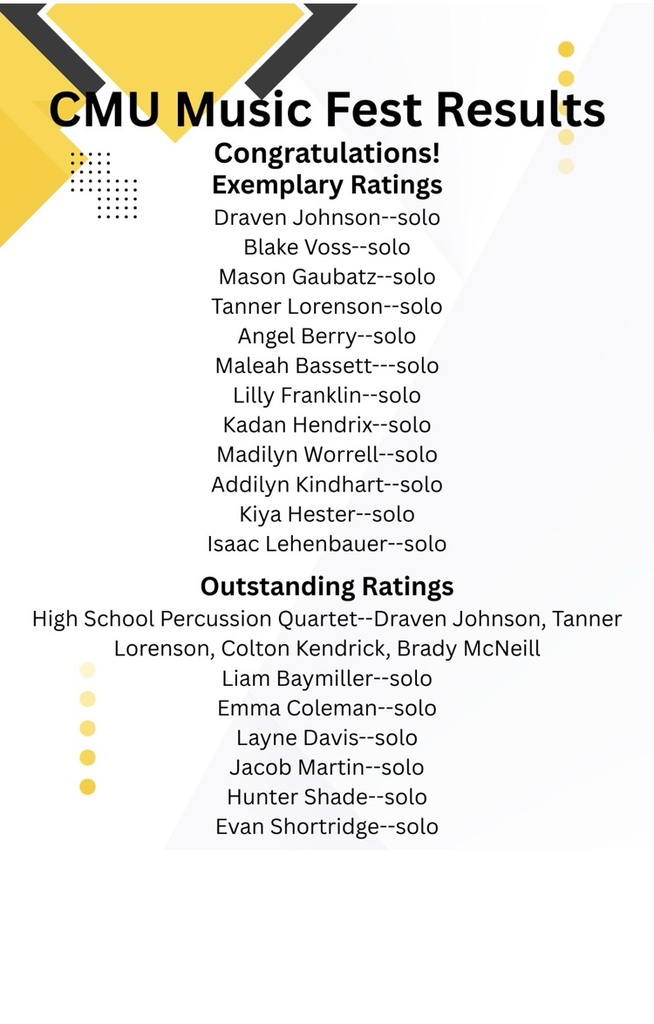 CMU Music Fest Results

Congratulations!

Exemplary Ratings

Draven Johnson--solo
Blake Voss--solo
Mason Gaubatz--solo
Tanner Lorenson--solo
Angel Berry--solo
Maleah Bassett---solo
Lilly Franklin--solo
Kadan Hendrix--solo
Madilyn Worrell--solo
Addilyn Kindhart--solo
Kiya Hester--solo
Isaac Lehenbauer--solo

Outstanding Ratings

High School Percussion Quartet--Draven Johnson, Tanner Lorenson, Colton Kendrick, Brady McNeill
Liam Baymiller--solo
Emma Coleman--solo
Layne Davis--solo
Jacob Martin--solo
Hunter Shade--solo
Evan Shortridge--solo